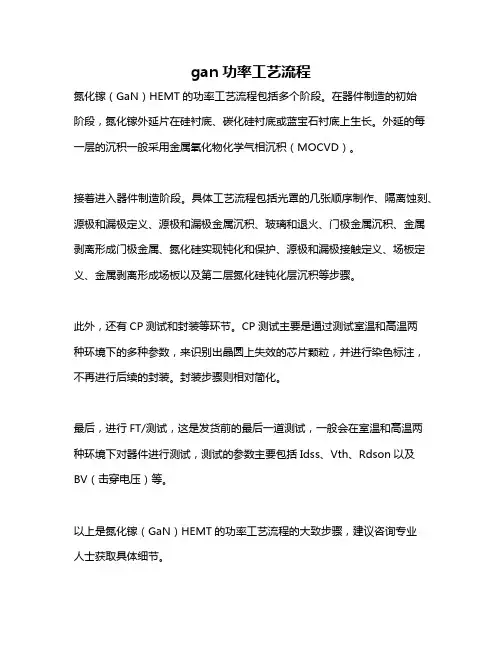 gan 功率工艺流程

氮化镓（GaN）HEMT 的功率工艺流程包括多个阶段。在器件制造的初始阶段，氮化镓外延片在硅衬底、碳化硅衬底或蓝宝石衬底上生长。外延的每一层的沉积一般采用金属氧化物化学气相沉积（MOCVD）。

接着进入器件制造阶段。具体工艺流程包括光罩的几张顺序制作、隔离蚀刻、源极和漏极定义、源极和漏极金属沉积、玻璃和退火、门极金属沉积、金属剥离形成门极金属、氮化硅实现钝化和保护、源极和漏极接触定义、场板定义、金属剥离形成场板以及第二层氮化硅钝化层沉积等步骤。

此外，还有 CP 测试和封装等环节。CP 测试主要是通过测试室温和高温两种环境下的多种参数，来识别出晶圆上失效的芯片颗粒，并进行染色标注，不再进行后续的封装。封装步骤则相对简化。

最后，进行 FT/测试，这是发货前的最后一道测试，一般会在室温和高温两种环境下对器件进行测试，测试的参数主要包括 Idss、Vth、Rdson 以及 BV（击穿电压）等。

以上是氮化镓（GaN）HEMT 的功率工艺流程的大致步骤，建议咨询专业人士获取具体细节。